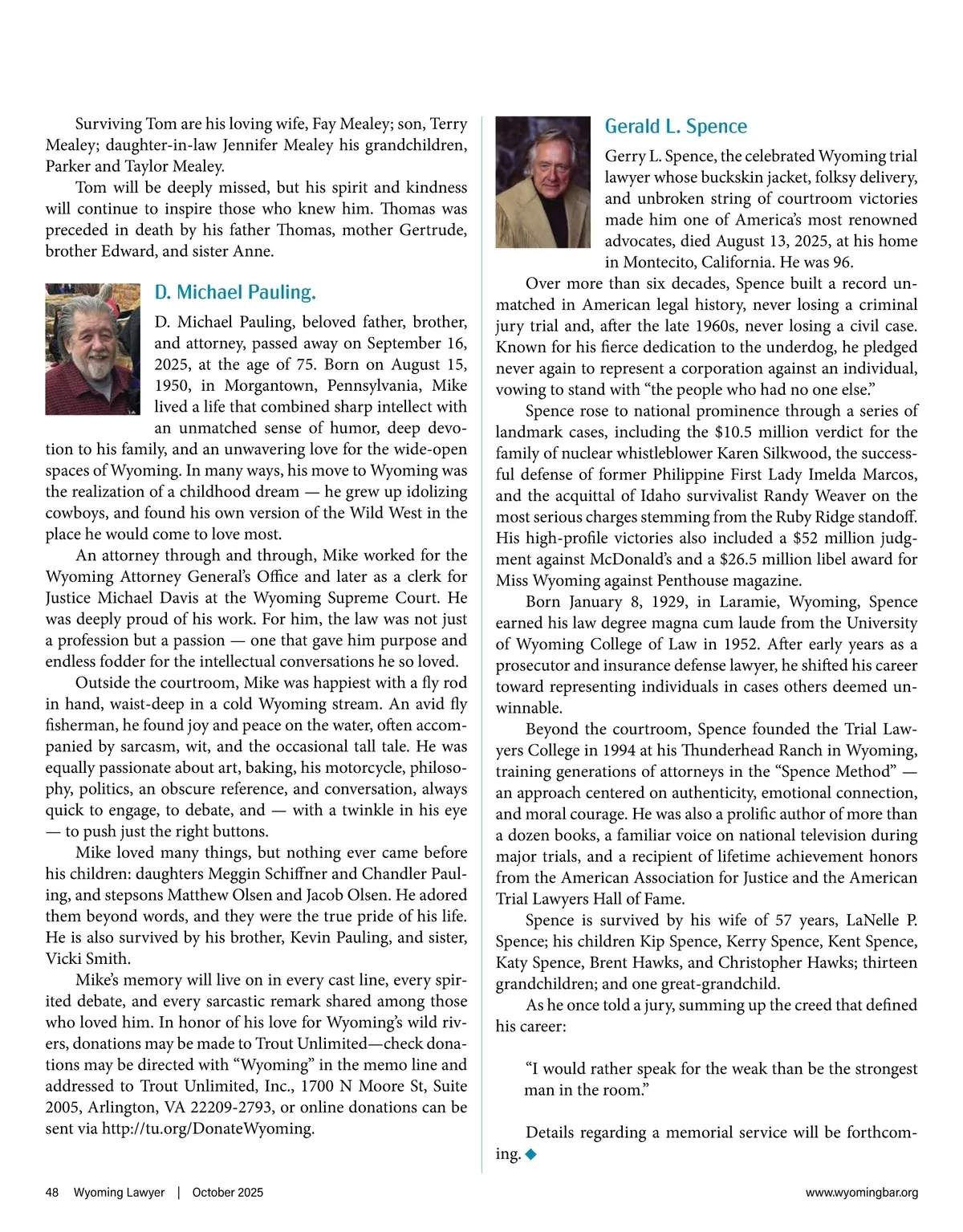 Surviving Tom are his loving wife, Fay Mealey; son, Terry Mealey; daughter-in-law Jennifer Mealey his grandchildren, Parker and Taylor Mealey.

Tom will be deeply missed, but his spirit and kindness will continue to inspire those who knew him. Thomas was preceded in death by his father Thomas, mother Gertrude, brother Edward, and sister Anne.

D. Michael Pauling.

D. Michael Pauling, beloved father, brother, and attorney, passed away on September 16, 2025, at the age of 75. Born on August 15, 1950, in Morgantown, Pennsylvania, Mike lived a life that combined sharp intellect with an unmatched sense of humor, deep devotion to his family, and an unwavering love for the wide-open spaces of Wyoming. In many ways, his move to Wyoming was the realization of a childhood dream — he grew up idolizing cowboys, and found his own version of the Wild West in the place he would come to love most.

An attorney through and through, Mike worked for the Wyoming Attorney General's Office and later as a clerk for Justice Michael Davis at the Wyoming Supreme Court. He was deeply proud of his work. For him, the law was not just a profession but a passion — one that gave him purpose and endless fodder for the intellectual conversations he so loved.

Outside the courtroom, Mike was happiest with a fly rod in hand, waist-deep in a cold Wyoming stream. An avid fly fisherman, he found joy and peace on the water, often accompanied by sarcasm, wit, and the occasional tall tale. He was equally passionate about art, baking, his motorcycle, philosophy, politics, an obscure reference, and conversation, always quick to engage, to debate, and — with a twinkle in his eye — to push just the right buttons.

Mike loved many things, but nothing ever came before his children: daughters Meggin Schiffner and Chandler Pauling, and stepsons Matthew Olsen and Jacob Olsen. He adored them beyond words, and they were the true pride of his life. He is also survived by his brother, Kevin Pauling, and sister, Vicki Smith.

Mike's memory will live on in every cast line, every spirited debate, and every sarcastic remark shared among those who loved him. In honor of his love for Wyoming's wild rivers, donations may be made to Trout Unlimited—check donations may be directed with "Wyoming" in the memo line and addressed to Trout Unlimited, Inc., 1700 N Moore St, Suite 2005, Arlington, VA 22209-2793, or online donations can be sent via http://tu.org/DonateWyoming.

Gerald L. Spence

Gerry L. Spence, the celebrated Wyoming trial lawyer whose buckskin jacket, folksy delivery, and unbroken string of courtroom victories made him one of America's most renowned advocates, died August 13, 2025, at his home in Montecito, California. He was 96.

Over more than six decades, Spence built a record unmatched in American legal history, never losing a criminal jury trial and, after the late 1960s, never losing a civil case. Known for his fierce dedication to the underdog, he pledged never again to represent a corporation against an individual, vowing to stand with "the people who had no one else."

Spence rose to national prominence through a series of landmark cases, including the $10.5 million verdict for the family of nuclear whistleblower Karen Silkwood, the successful defense of former Philippine First Lady Imelda Marcos, and the acquittal of Idaho survivalist Randy Weaver on the most serious charges stemming from the Ruby Ridge standoff. His high-profile victories also included a $52 million judgment against McDonald's and a $26.5 million libel award for Miss Wyoming against Penthouse magazine.

Born January 8, 1929, in Laramie, Wyoming, Spence earned his law degree magna cum laude from the University of Wyoming College of Law in 1952. After early years as a prosecutor and insurance defense lawyer, he shifted his career toward representing individuals in cases others deemed unwinnable.

Beyond the courtroom, Spence founded the Trial Lawyers College in 1994 at his Thunderhead Ranch in Wyoming, training generations of attorneys in the "Spence Method" — an approach centered on authenticity, emotional connection, and moral courage. He was also a prolific author of more than a dozen books, a familiar voice on national television during major trials, and a recipient of lifetime achievement honors from the American Association for Justice and the American Trial Lawyers Hall of Fame.

Spence is survived by his wife of 57 years, LaNelle P. Spence; his children Kip Spence, Kerry Spence, Kent Spence, Katy Spence, Brent Hawks, and Christopher Hawks; thirteen grandchildren; and one great-grandchild.

As he once told a jury, summing up the creed that defined his career:

"I would rather speak for the weak than be the strongest man in the room."

Details regarding a memorial service will be forthcoming.

48 Wyoming Lawyer | October 2025 www.wyomingbar.org